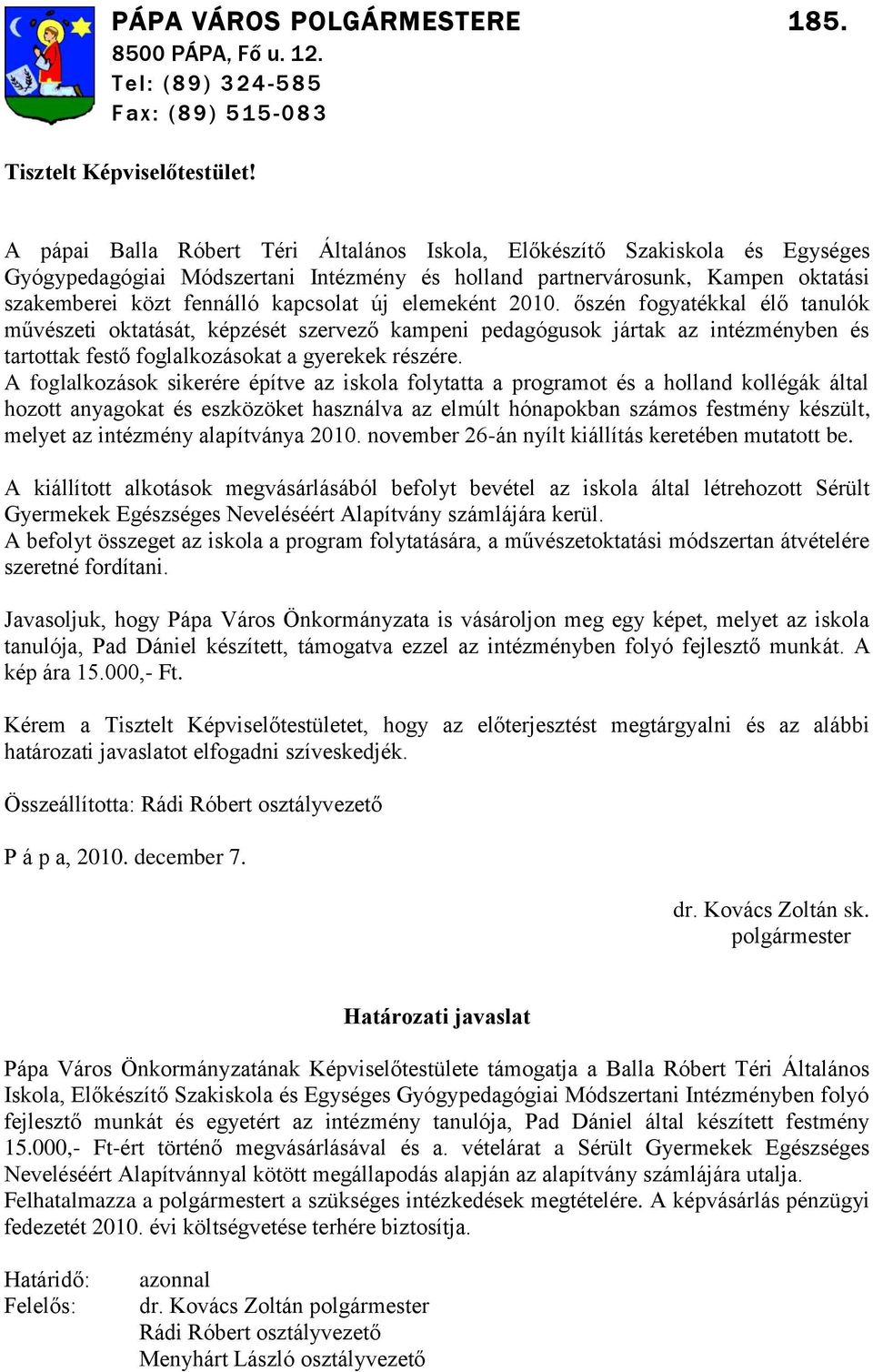 PÁPA VÁROS POLGÁRMESTERE 185.
8500 PÁPA, Fő u. 12.
Tel: (89) 324-585
Fax: (89) 515-083

Tisztelt Képviselőtestület!

A pápai Balla Róbert Téri Általános Iskola, Előkészítő Szakiskola és Egységes Gyógypedagógiai Módszertani Intézmény és holland partnervárosunk, Kampen oktatási szakemberei közt fennálló kapcsolat új elemeként 2010. őszén fogyatékkal élő tanulók művészeti oktatását, képzését szervező kampeni pedagógusok jártak az intézményben és tartottak festő foglalkozásokat a gyerekek részére.
A foglalkozások sikerére építve az iskola folytatta a programot és a holland kollégák által hozott anyagokat és eszközöket használva az elmúlt hónapokban számos festmény készült, melyet az intézmény alapítványa 2010. november 26-án nyílt kiállítás keretében mutatott be.

A kiállított alkotások megvásárlásából befolyt bevétel az iskola által létrehozott Sérült Gyermekek Egészséges Neveléséért Alapítvány számlájára kerül.
A befolyt összeget az iskola a program folytatására, a művészetoktatási módszertan átvételére szeretné fordítani.

Javasoljuk, hogy Pápa Város Önkormányzata is vásároljon meg egy képet, melyet az iskola tanulója, Pad Dániel készített, támogatva ezzel az intézményben folyó fejlesztő munkát. A kép ára 15.000,- Ft.

Kérem a Tisztelt Képviselőtestületet, hogy az előterjesztést megtárgyalni és az alábbi határozati javaslatot elfogadni szíveskedjék.

Összeállította: Rádi Róbert osztályvezető

P á p a, 2010. december 7.

dr. Kovács Zoltán sk.
polgármester

Határozati javaslat

Pápa Város Önkormányzatának Képviselőtestülete támogatja a Balla Róbert Téri Általános Iskola, Előkészítő Szakiskola és Egységes Gyógypedagógiai Módszertani Intézményben folyó fejlesztő munkát és egyetért az intézmény tanulója, Pad Dániel által készített festmény 15.000,- Ft-ért történő megvásárlásával és a. vételárat a Sérült Gyermekek Egészséges Neveléséért Alapítvánnyal kötött megállapodás alapján az alapítvány számlájára utalja.
Felhatalmazza a polgármestert a szükséges intézkedések megtételére. A képvásárlás pénzügyi fedezetét 2010. évi költségvetése terhére biztosítja.

Határidő: azonnal
Felelős: dr. Kovács Zoltán polgármester
Rádi Róbert osztályvezető
Menyhárt László osztályvezető